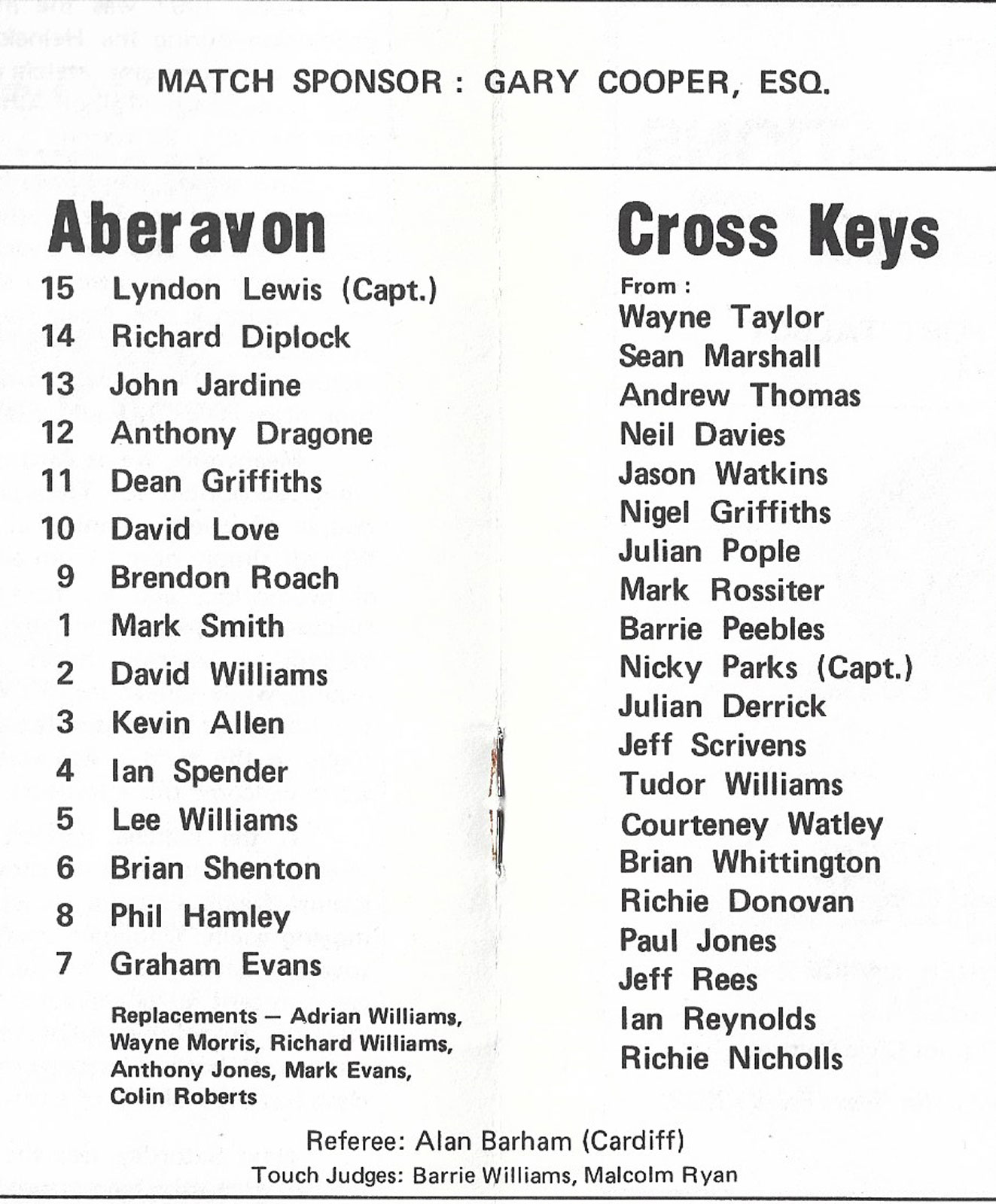 MATCH SPONSOR : GARY COOPER, ESQ.

Aberavon

15 Lyndon Lewis (Capt.)
14 Richard Diplock
13 John Jardine
12 Anthony Dragone
11 Dean Griffiths
10 David Love
9 Brendon Roach
1 Mark Smith
2 David Williams
3 Kevin Allen
4 Ian Spender
5 Lee Williams
6 Brian Shenton
8 Phil Hamley
7 Graham Evans

Replacements — Adrian Williams, Wayne Morris, Richard Williams, Anthony Jones, Mark Evans, Colin Roberts

Cross Keys

From :
Wayne Taylor
Sean Marshall
Andrew Thomas
Neil Davies
Jason Watkins
Nigel Griffiths
Julian Pople
Mark Rossiter
Barrie Peebles
Nicky Parks (Capt.)
Julian Derrick
Jeff Scrivens
Tudor Williams
Courteney Watley
Brian Whittington
Richie Donovan
Paul Jones
Jeff Rees
Ian Reynolds
Richie Nicholls

Referee: Alan Barham (Cardiff)
Touch Judges: Barrie Williams, Malcolm Ryan